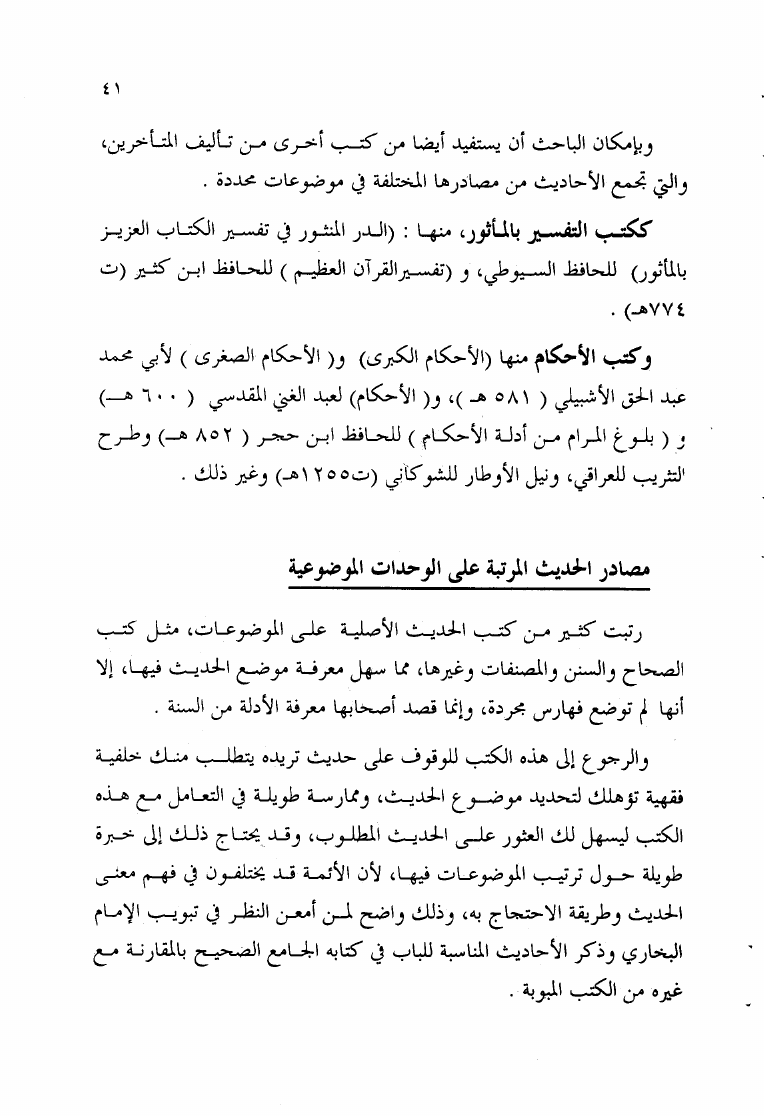 ٤١

وبإمكان الباحث أن يستفيد أيضا من كتب أخرى من تأليف المتأخرين، والتي تجمع الأحاديث من مصادرها المختلفة في موضوعات محددة .

ككتب التفسير بالمأثور، منها : (الدر المنثور في تفسير الكتاب العزيز بالمأثور) للحافظ السيوطي، و (تفسيرالقرآن العظيم ) للحافظ ابن كثير (ت ٧٧٤هـ) .

وكتب الأحكام منها (الأحكام الكبرى) و( الأحكام الصغرى ) لأبي محمد عبد الحق الأشبيلي ( ٥٨١ هـ )، و( الأحكام) لعبد الغني المقدسي ( ٦٠٠ هـ) و ( بلوغ المرام من أدلة الأحكام ) للحافظ ابن حجر ( ٨٥٢ هـ) وطرح التثريب للعراقي، ونيل الأوطار للشوكاني (ت١٢٥٥هـ) وغير ذلك .

مصادر الحديث المرتبة على الوحدات الموضوعية

رتبت كثير من كتب الحديث الأصلية على الموضوعات، مثل كتب الصحاح والسنن والمصنفات وغيرها، مما سهل معرفة موضع الحديث فيها، إلا أنها لم توضع فهارس مجردة، وإنما قصد أصحابها معرفة الأدلة من السنة .

والرجوع إلى هذه الكتب للوقوف على حديث تريده يتطلب منك خلفية فقهية تؤهلك لتحديد موضوع الحديث، وممارسة طويلة في التعامل مع هذه الكتب ليسهل لك العثور على الحديث المطلوب، وقد يحتاج ذلك إلى خبرة طويلة حول ترتيب الموضوعات فيها، لأن الأئمة قد يختلفون في فهم معنى الحديث وطريقة الاحتجاج به، وذلك واضح لمن أمعن النظر في تبويب الإمام البخاري وذكر الأحاديث المناسبة للباب في كتابه الجامع الصحيح بالمقارنة مع غيره من الكتب المبوبة .